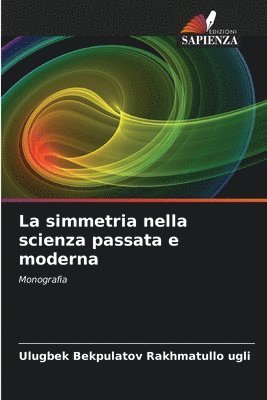 EDIZIONI
SAPIENZA

La simmetria nella scienza passata e moderna

Monografia

Ulugbek Bekpulatov Rakhmatullo ugli